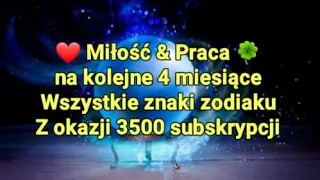 ❤️ Miłość & Praca 🍀
na kolejne 4 miesiące
Wszystkie znaki zodiaku
Z okazji 3500 subskrypcji